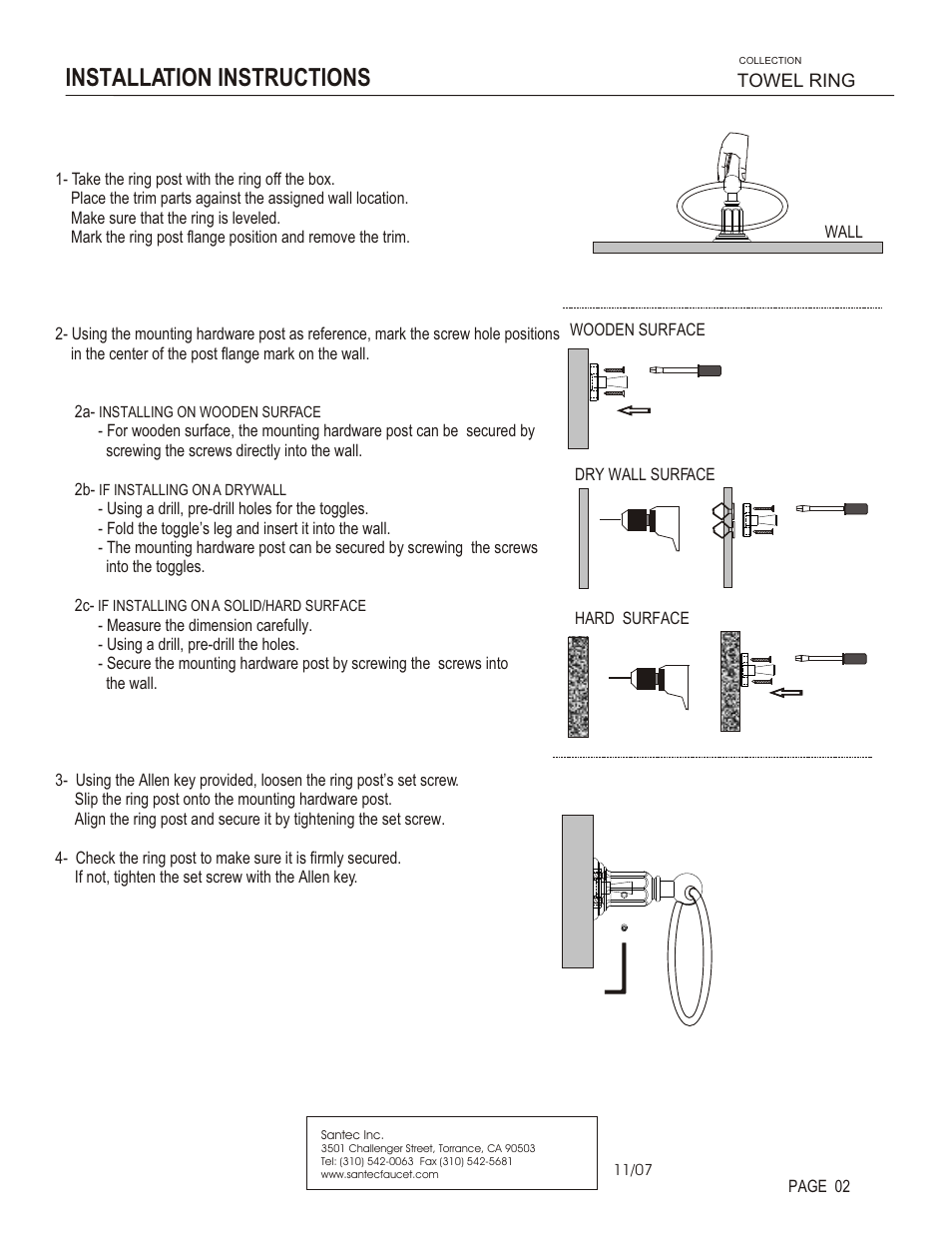 INSTALLATION INSTRUCTIONS

COLLECTION
TOWEL RING

1- Take the ring post with the ring off the box.
Place the trim parts against the assigned wall location.
Make sure that the ring is leveled.
Mark the ring post flange position and remove the trim.

WALL

2- Using the mounting hardware post as reference, mark the screw hole positions in the center of the post flange mark on the wall.

2a- INSTALLING ON WOODEN SURFACE
- For wooden surface, the mounting hardware post can be secured by screwing the screws directly into the wall.

2b- IF INSTALLING ON A DRYWALL
- Using a drill, pre-drill holes for the toggles.
- Fold the toggle's leg and insert it into the wall.
- The mounting hardware post can be secured by screwing the screws into the toggles.

2c- IF INSTALLING ON A SOLID/HARD SURFACE
- Measure the dimension carefully.
- Using a drill, pre-drill the holes.
- Secure the mounting hardware post by screwing the screws into the wall.

WOODEN SURFACE

DRY WALL SURFACE

HARD SURFACE

3- Using the Allen key provided, loosen the ring post's set screw.
Slip the ring post onto the mounting hardware post.
Align the ring post and secure it by tightening the set screw.

4- Check the ring post to make sure it is firmly secured.
If not, tighten the set screw with the Allen key.

Santec Inc.
3501 Challenger Street, Torrance, CA 90503
Tel: (310) 542-0063 Fax (310) 542-5681
www.santecfaucet.com

11/07

PAGE 02